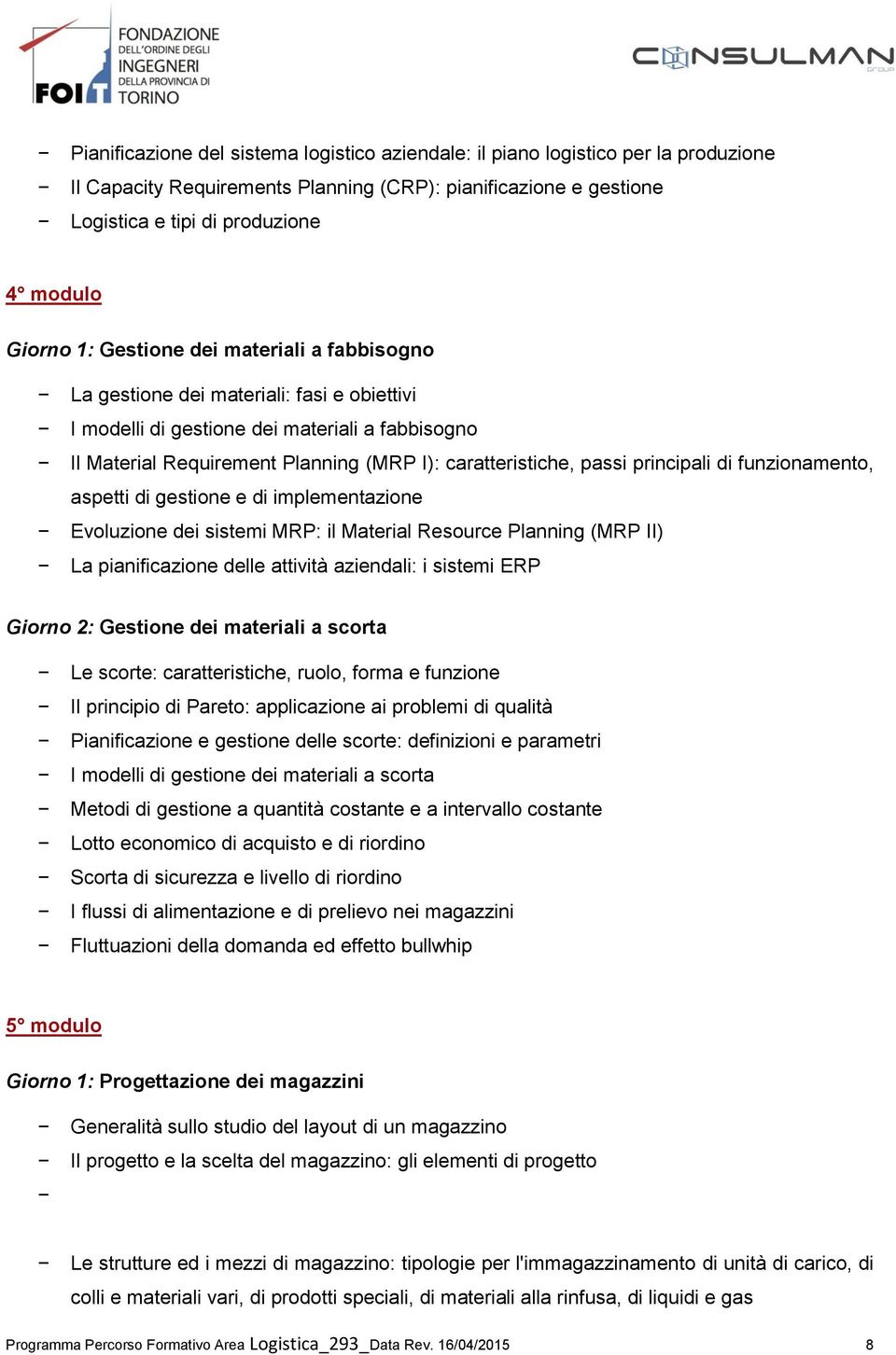 FOIT FONDAZIONE DELL'ORDINE DEGLI INGEGNERI DELLA PROVINCIA DI TORINO

CONSULMAN group

− Pianificazione del sistema logistico aziendale: il piano logistico per la produzione
− Il Capacity Requirements Planning (CRP): pianificazione e gestione
− Logistica e tipi di produzione

4° modulo

Giorno 1: Gestione dei materiali a fabbisogno

− La gestione dei materiali: fasi e obiettivi
− I modelli di gestione dei materiali a fabbisogno
− Il Material Requirement Planning (MRP I): caratteristiche, passi principali di funzionamento, aspetti di gestione e di implementazione
− Evoluzione dei sistemi MRP: il Material Resource Planning (MRP II)
− La pianificazione delle attività aziendali: i sistemi ERP

Giorno 2: Gestione dei materiali a scorta

− Le scorte: caratteristiche, ruolo, forma e funzione
− Il principio di Pareto: applicazione ai problemi di qualità
− Pianificazione e gestione delle scorte: definizioni e parametri
− I modelli di gestione dei materiali a scorta
− Metodi di gestione a quantità costante e a intervallo costante
− Lotto economico di acquisto e di riordino
− Scorta di sicurezza e livello di riordino
− I flussi di alimentazione e di prelievo nei magazzini
− Fluttuazioni della domanda ed effetto bullwhip

5° modulo

Giorno 1: Progettazione dei magazzini

− Generalità sullo studio del layout di un magazzino
− Il progetto e la scelta del magazzino: gli elementi di progetto
−

− Le strutture ed i mezzi di magazzino: tipologie per l'immagazzinamento di unità di carico, di colli e materiali vari, di prodotti speciali, di materiali alla rinfusa, di liquidi e gas

Programma Percorso Formativo Area Logistica_293_Data Rev. 16/04/2015 8